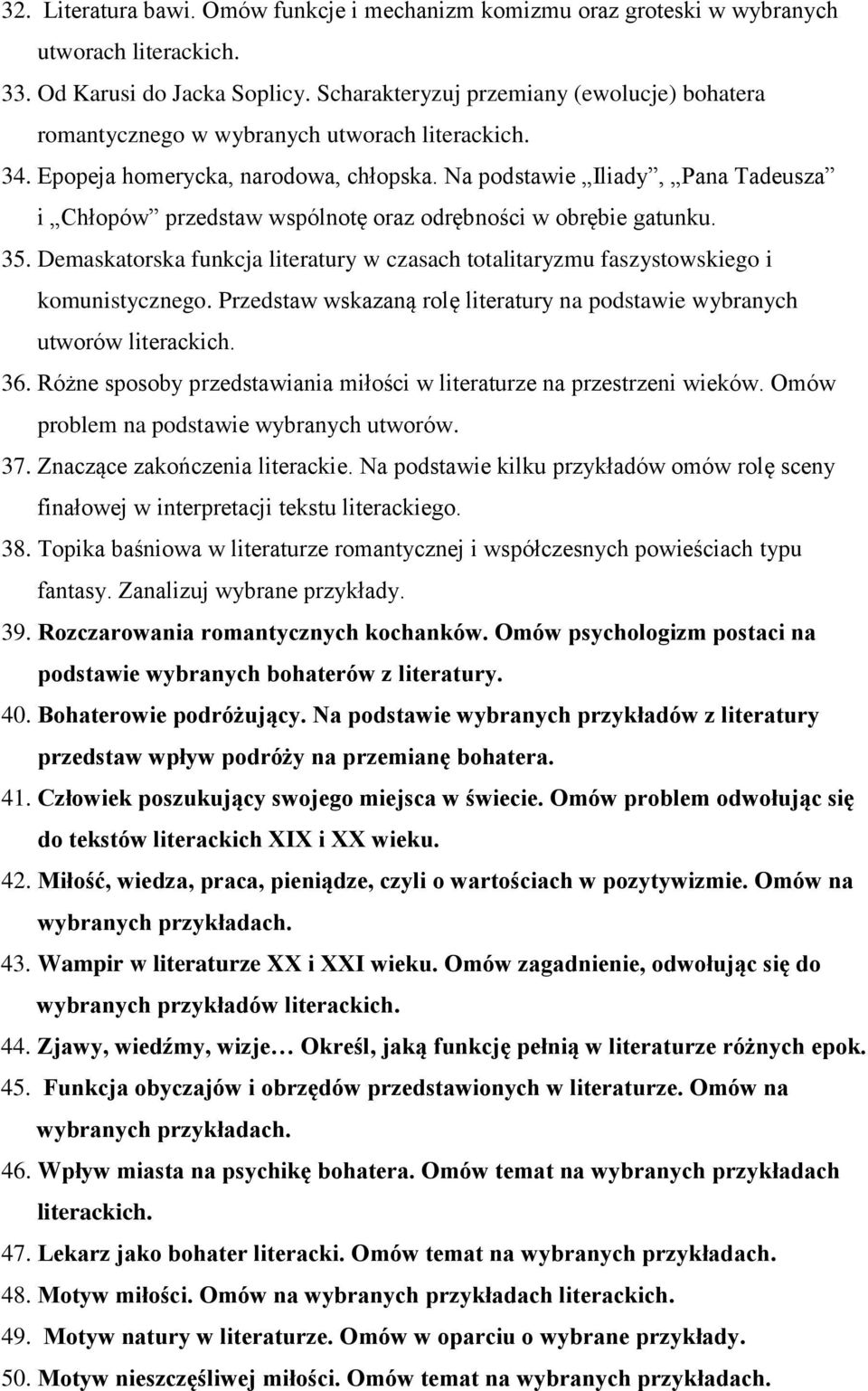 32. Literatura bawi. Omów funkcje i mechanizm komizmu oraz groteski w wybranych utworach literackich.
33. Od Karusi do Jacka Soplicy. Scharakteryzuj przemiany (ewolucje) bohatera romantycznego w wybranych utworach literackich.
34. Epopeja homerycka, narodowa, chłopska. Na podstawie „Iliady”, „Pana Tadeusza” i „Chłopów” przedstaw wspólnotę oraz odrębności w obrębie gatunku.
35. Demaskatorska funkcja literatury w czasach totalitaryzmu faszystowskiego i komunistycznego. Przedstaw wskazaną rolę literatury na podstawie wybranych utworów literackich.
36. Różne sposoby przedstawiania miłości w literaturze na przestrzeni wieków. Omów problem na podstawie wybranych utworów.
37. Znaczące zakończenia literackie. Na podstawie kilku przykładów omów rolę sceny finałowej w interpretacji tekstu literackiego.
38. Topika baśniowa w literaturze romantycznej i współczesnych powieściach typu fantasy. Zanalizuj wybrane przykłady.
39. Rozczarowania romantycznych kochanków. Omów psychologizm postaci na podstawie wybranych bohaterów z literatury.
40. Bohaterowie podróżujący. Na podstawie wybranych przykładów z literatury przedstaw wpływ podróży na przemianę bohatera.
41. Człowiek poszukujący swojego miejsca w świecie. Omów problem odwołując się do tekstów literackich XIX i XX wieku.
42. Miłość, wiedza, praca, pieniądze, czyli o wartościach w pozytywizmie. Omów na wybranych przykładach.
43. Wampir w literaturze XX i XXI wieku. Omów zagadnienie, odwołując się do wybranych przykładów literackich.
44. Zjawy, wiedźmy, wizje… Określ, jaką funkcję pełnią w literaturze różnych epok.
45. Funkcja obyczajów i obrzędów przedstawionych w literaturze. Omów na wybranych przykładach.
46. Wpływ miasta na psychikę bohatera. Omów temat na wybranych przykładach literackich.
47. Lekarz jako bohater literacki. Omów temat na wybranych przykładach.
48. Motyw miłości. Omów na wybranych przykładach literackich.
49. Motyw natury w literaturze. Omów w oparciu o wybrane przykłady.
50. Motyw nieszczęśliwej miłości. Omów temat na wybranych przykładach.